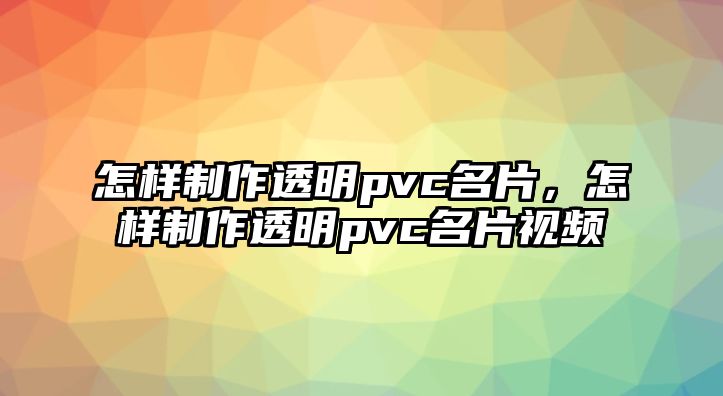 怎样制作透明pvc名片，怎样制作透明pvc名片视频